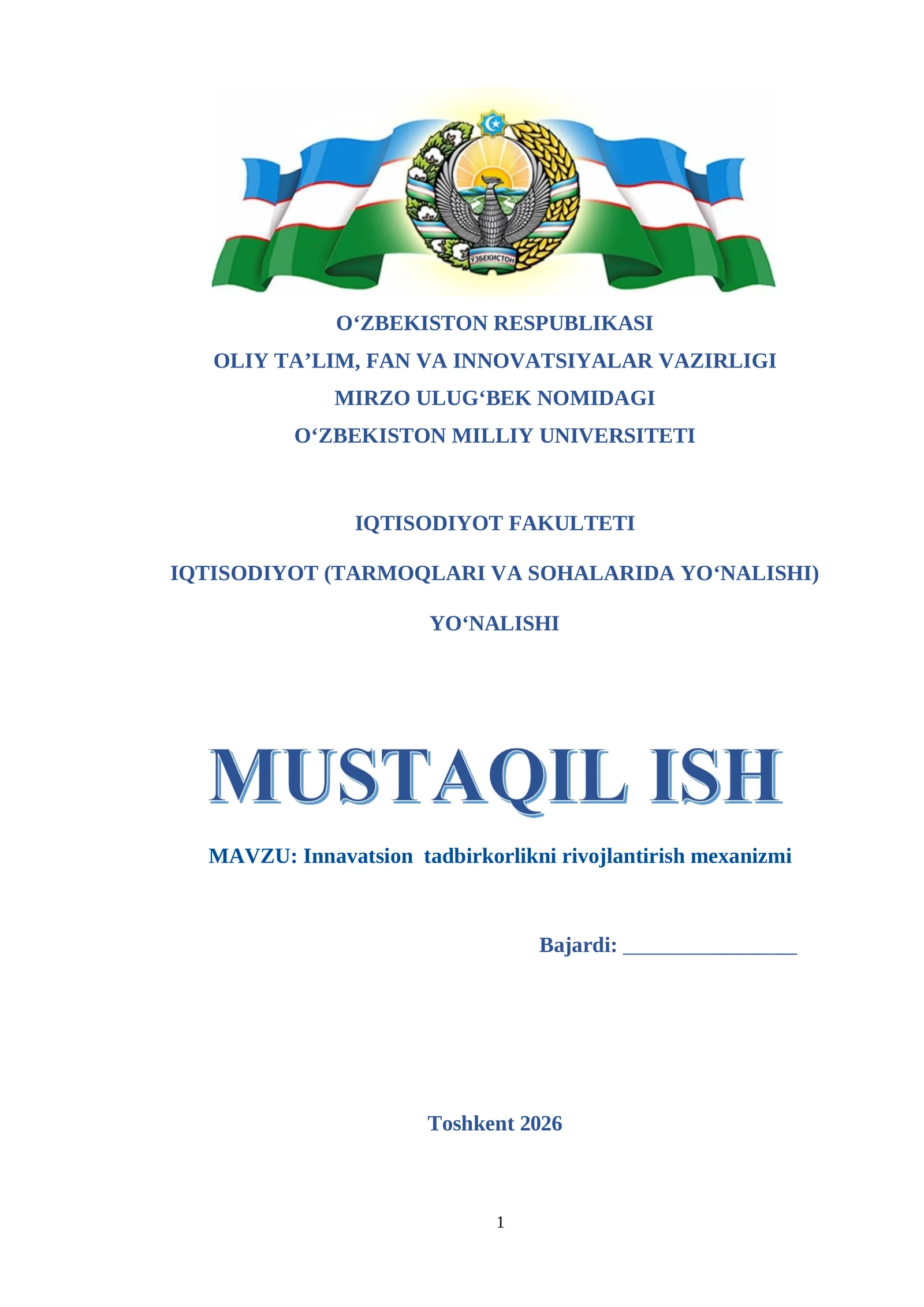 ЎЗБЕКИСТОН

O‘ZBEKISTON RESPUBLIKASI
OLIY TA’LIM, FAN VA INNOVATSIYALAR VAZIRLIGI
MIRZO ULUG‘BEK NOMIDAGI
O‘ZBEKISTON MILLIY UNIVERSITETI

IQTISODIYOT FAKULTETI

IQTISODIYOT (TARMOQLARI VA SOHALARIDA YO‘NALISHI)

YO‘NALISHI

MUSTAQIL ISH

MAVZU: Innavatsion tadbirkorlikni rivojlantirish mexanizmi

Bajardi: ________________

Toshkent 2026

1